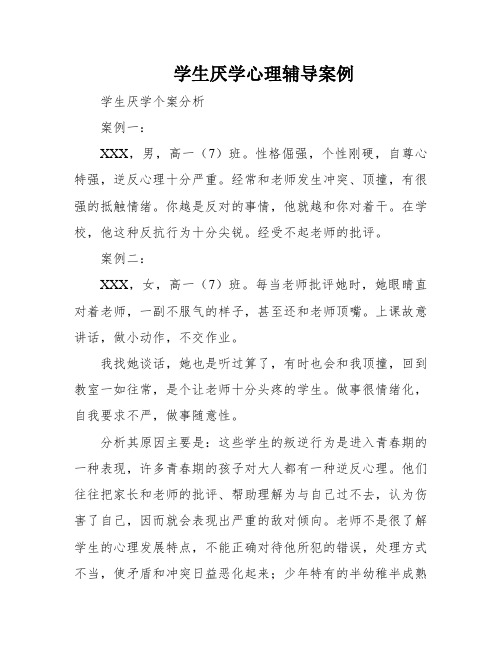 学生厌学心理辅导案例

学生厌学个案分析

案例一：

XXX，男，高一（7）班。性格倔强，个性刚硬，自尊心特强，逆反心理十分严重。经常和老师发生冲突、顶撞，有很强的抵触情绪。你越是反对的事情，他就越和你对着干。在学校，他这种反抗行为十分尖锐。经受不起老师的批评。

案例二：

XXX，女，高一（7）班。每当老师批评她时，她眼睛直对着老师，一副不服气的样子，甚至还和老师顶嘴。上课故意讲话，做小动作，不交作业。

我找她谈话，她也是听过算了，有时也会和我顶撞，回到教室一如往常，是个让老师十分头疼的学生。做事很情绪化，自我要求不严，做事随意性。

分析其原因主要是：这些学生的叛逆行为是进入青春期的一种表现，许多青春期的孩子对大人都有一种逆反心理。他们往往把家长和老师的批评、帮助理解为与自己过不去，认为伤害了自己，因而就会表现出严重的敌对倾向。老师不是很了解学生的心理发展特点，不能正确对待他所犯的错误，处理方式不当，使矛盾和冲突日益恶化起来；少年特有的半幼稚半成熟